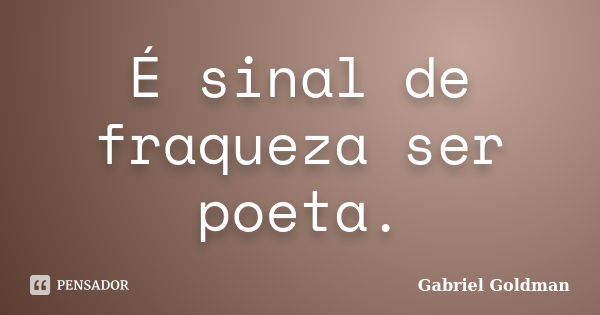 É sinal de fraqueza ser poeta.

PENSADOR

Gabriel Goldman